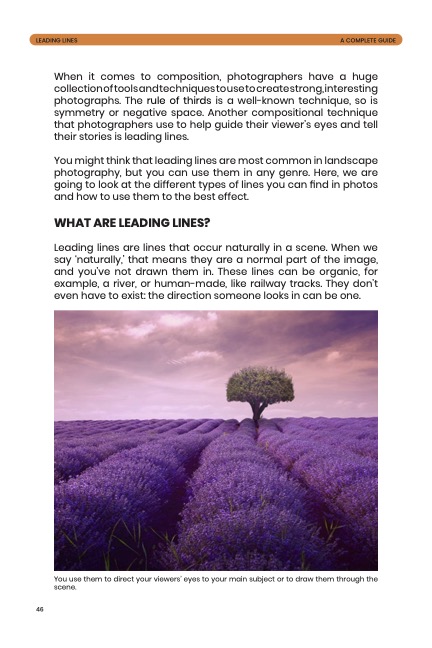 LEADING LINES

A COMPLETE GUIDE

When it comes to composition, photographers have a huge collection of tools and techniques to use to create strong, interesting photographs. The rule of thirds is a well-known technique, so is symmetry or negative space. Another compositional technique that photographers use to help guide their viewer's eyes and tell their stories is leading lines.

You might think that leading lines are most common in landscape photography, but you can use them in any genre. Here, we are going to look at the different types of lines you can find in photos and how to use them to the best effect.

WHAT ARE LEADING LINES?

Leading lines are lines that occur naturally in a scene. When we say 'naturally,' that means they are a normal part of the image, and you've not drawn them in. These lines can be organic, for example, a river, or human-made, like railway tracks. They don't even have to exist: the direction someone looks in can be one.

You use them to direct your viewers' eyes to your main subject or to draw them through the scene.

46